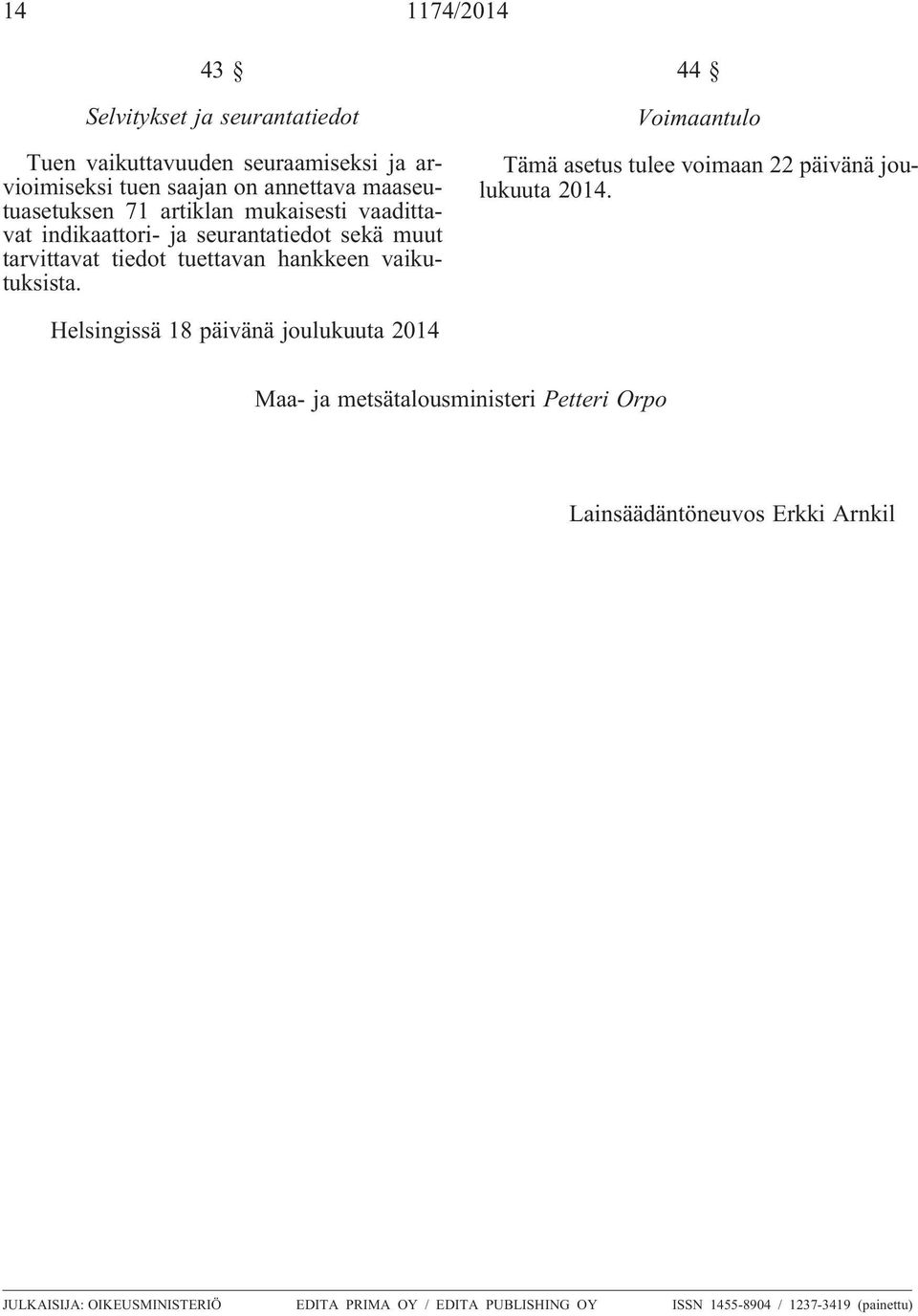 14 1174/2014

43 §

Selvitykset ja seurantatiedot

Tuen vaikuttavuuden seuraamiseksi ja arvioimiseksi tuen saajan on annettava maaseutuasetuksen 71 artiklan mukaisesti vaadittavat indikaattori- ja seurantatiedot sekä muut tarvittavat tiedot tuettavan hankkeen vaikutuksista.

44 §

Voimaantulo

Tämä asetus tulee voimaan 22 päivänä joulukuuta 2014.

Helsingissä 18 päivänä joulukuuta 2014

Maa- ja metsätalousministeri Petteri Orpo

Lainsäädäntöneuvos Erkki Arnkil

JULKAISIJA: OIKEUSMINISTERIÖ EDITA PRIMA OY / EDITA PUBLISHING OY ISSN 1455-8904 / 1237-3419 (painettu)